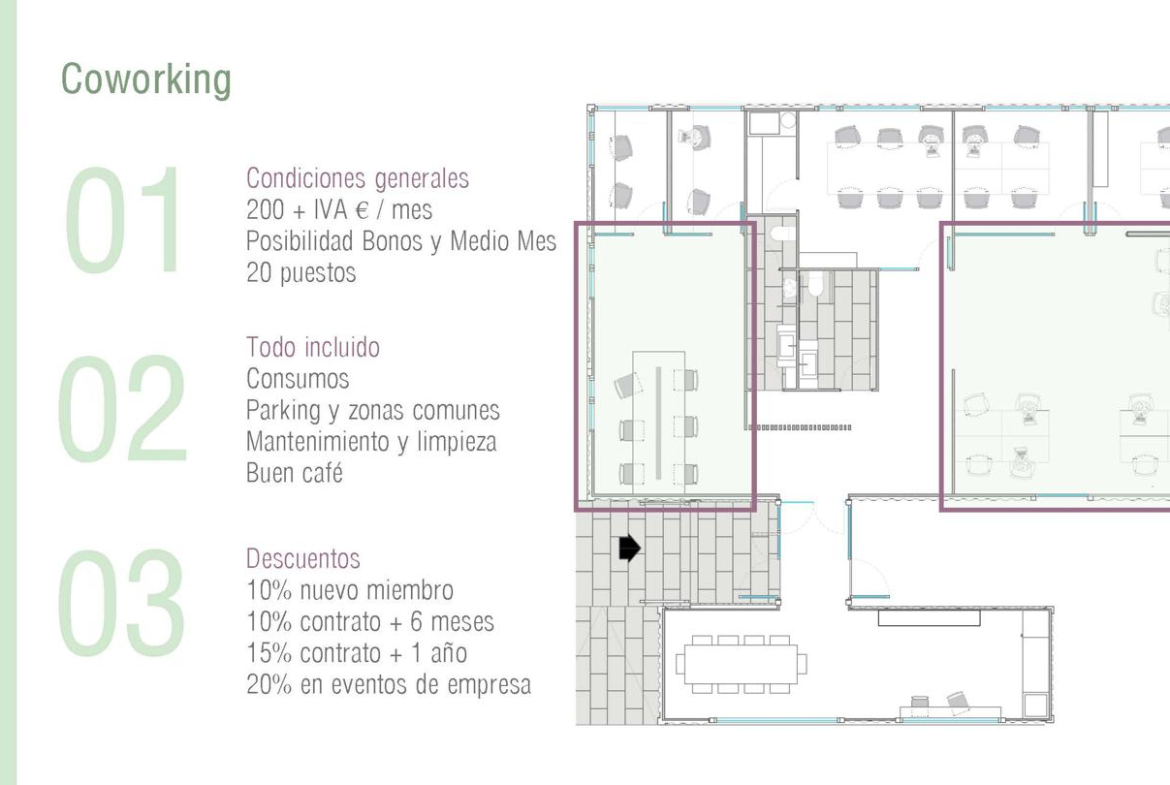 Coworking

01

Condiciones generales
200 + IVA € / mes
Posibilidad Bonos y Medio Mes
20 puestos

02

Todo incluido
Consumos
Parking y zonas comunes
Mantenimiento y limpieza
Buen café

03

Descuentos
10% nuevo miembro
10% contrato + 6 meses
15% contrato + 1 año
20% en eventos de empresa